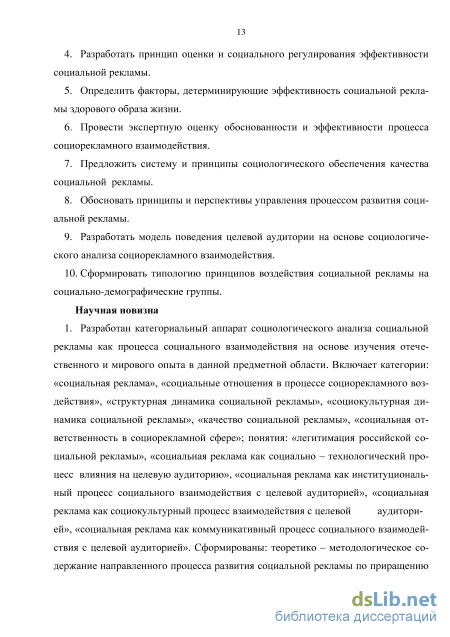 13

4. Разработать принцип оценки и социального регулирования эффективности социальной рекламы.

5. Определить факторы, детерминирующие эффективность социальной рекламы здорового образа жизни.

6. Провести экспертную оценку обоснованности и эффективности процесса социорекламного взаимодействия.

7. Предложить систему и принципы социологического обеспечения качества социальной рекламы.

8. Обосновать принципы и перспективы управления процессом развития социальной рекламы.

9. Разработать модель поведения целевой аудитории на основе социологического анализа социорекламного взаимодействия.

10. Сформировать типологию принципов воздействия социальной рекламы на социально-демографические группы.

Научная новизна

1. Разработан категориальный аппарат социологического анализа социальной рекламы как процесса социального взаимодействия на основе изучения отечественного и мирового опыта в данной предметной области. Включает категории: «социальная реклама», «социальные отношения в процессе социорекламного воздействия», «структурная динамика социальной рекламы», «социокультурная динамика социальной рекламы», «качество социальной рекламы», «социальная ответственность в социорекламной сфере»; понятия: «легитимация российской социальной рекламы», «социальная реклама как социально – технологический процесс влияния на целевую аудиторию», «социальная реклама как институциональный процесс социального взаимодействия с целевой аудиторией», «социальная реклама как социокультурный процесс взаимодействия с целевой аудиторией», «социальная реклама как коммуникативный процесс социального взаимодействия с целевой аудиторией». Сформированы: теоретико – методологическое содержание направленного процесса развития социальной рекламы по приращению

dsLib.net
библиотека диссертаций